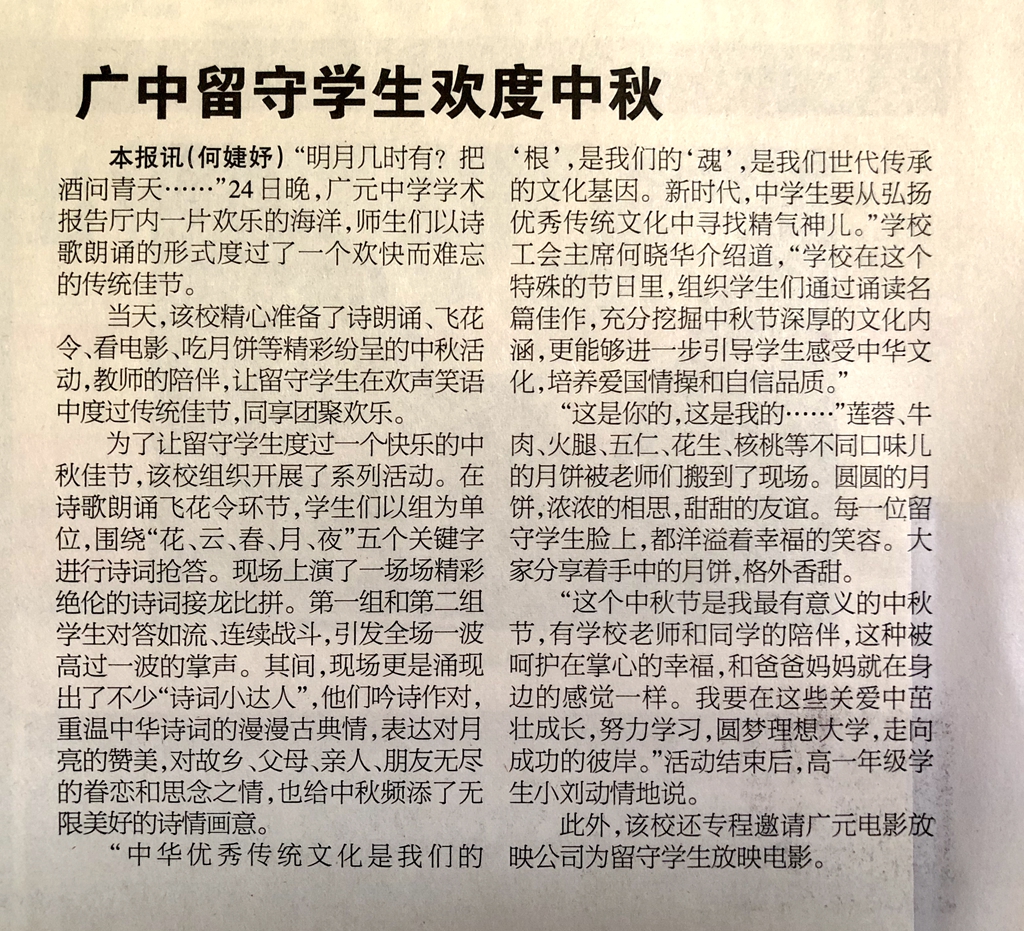 广中留守学生欢度中秋

本报讯（何婕妤）“明月几时有？把酒问青天……”24日晚，广元中学学术报告厅内一片欢乐的海洋，师生们以诗歌朗诵的形式度过了一个欢快而难忘的传统佳节。

当天，该校精心准备了诗朗诵、飞花令、看电影、吃月饼等精彩纷呈的中秋活动，教师的陪伴，让留守学生在欢声笑语中度过传统佳节，同享团聚欢乐。

为了让留守学生度过一个快乐的中秋佳节，该校组织开展了系列活动。在诗歌朗诵飞花令环节，学生们以组为单位，围绕“花、云、春、月、夜”五个关键字进行诗词抢答。现场上演了一场场精彩绝伦的诗词接龙比拼。第一组和第二组学生对答如流、连续战斗，引发全场一波高过一波的掌声。其间，现场更是涌现出了不少“诗词小达人”，他们吟诗作对，重温中华诗词的漫漫古典情，表达对月亮的赞美，对故乡、父母、亲人、朋友无尽的眷恋和思念之情，也给中秋频添了无限美好的诗情画意。

“中华优秀传统文化是我们的‘根’，是我们的‘魂’，是我们世代传承的文化基因。新时代，中学生要从弘扬优秀传统文化中寻找精气神儿。”学校工会主席何晓华介绍道，“学校在这个特殊的节日里，组织学生们通过诵读名篇佳作，充分挖掘中秋节深厚的文化内涵，更能够进一步引导学生感受中华文化，培养爱国情操和自信品质。”

“这是你的，这是我的……”莲蓉、牛肉、火腿、五仁、花生、核桃等不同口味儿的月饼被老师们搬到了现场。圆圆的月饼，浓浓的相思，甜甜的友谊。每一位留守学生脸上，都洋溢着幸福的笑容。大家分享着手中的月饼，格外香甜。

“这个中秋节是我最有意义的中秋节，有学校老师和同学的陪伴，这种被呵护在掌心的幸福，和爸爸妈妈就在身边的感觉一样。我要在这些关爱中茁壮成长，努力学习，圆梦理想大学，走向成功的彼岸。”活动结束后，高一年级学生小刘动情地说。

此外，该校还专程邀请广元电影放映公司为留守学生放映电影。